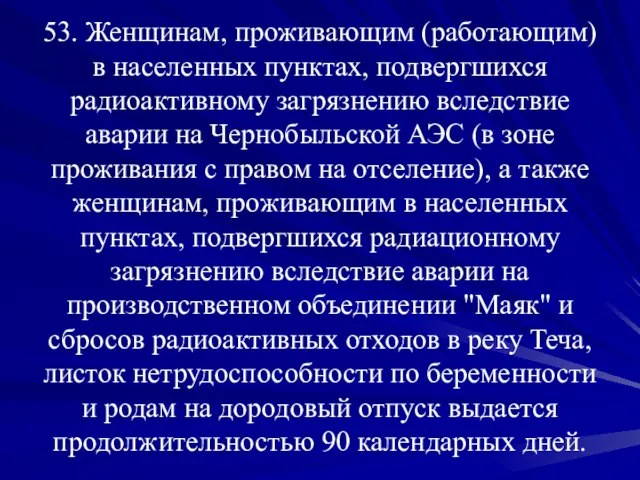 53. Женщинам, проживающим (работающим) в населенных пунктах, подвергшихся радиоактивному загрязнению вследствие аварии на Чернобыльской АЭС (в зоне проживания с правом на отселение), а также женщинам, проживающим в населенных пунктах, подвергшихся радиационному загрязнению вследствие аварии на производственном объединении "Маяк" и сбросов радиоактивных отходов в реку Теча, листок нетрудоспособности по беременности и родам на дородовый отпуск выдается продолжительностью 90 календарных дней.